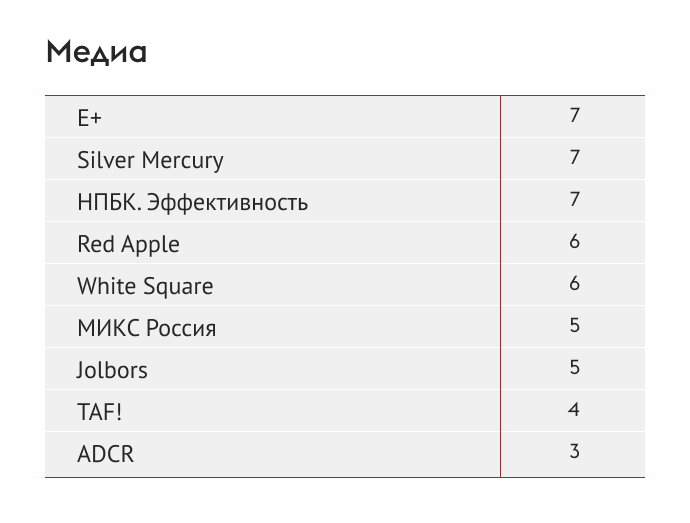 Медиа

| E+ | 7 |
|---|---|
| Silver Mercury | 7 |
| НПБК. Эффективность | 7 |
| Red Apple | 6 |
| White Square | 6 |
| МИКС Россия | 5 |
| Jolbors | 5 |
| TAF! | 4 |
| ADCR | 3 |